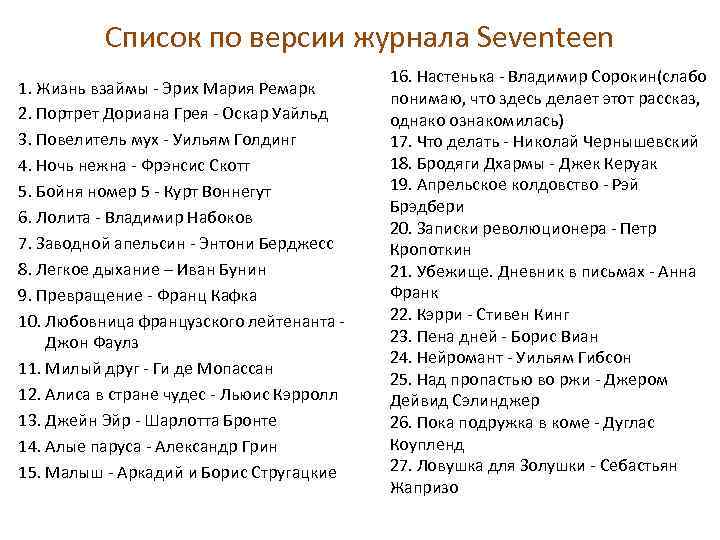 Список по версии журнала Seventeen

1. Жизнь взаймы - Эрих Мария Ремарк
2. Портрет Дориана Грея - Оскар Уайльд
3. Повелитель мух - Уильям Голдинг
4. Ночь нежна - Фрэнсис Скотт
5. Бойня номер 5 - Курт Воннегут
6. Лолита - Владимир Набоков
7. Заводной апельсин - Энтони Берджесс
8. Легкое дыхание – Иван Бунин
9. Превращение - Франц Кафка
10. Любовница французского лейтенанта - Джон Фаулз
11. Милый друг - Ги де Мопассан
12. Алиса в стране чудес - Льюис Кэрролл
13. Джейн Эйр - Шарлотта Бронте
14. Алые паруса - Александр Грин
15. Малыш - Аркадий и Борис Стругацкие

16. Настенька - Владимир Сорокин(слабо понимаю, что здесь делает этот рассказ, однако ознакомилась)
17. Что делать - Николай Чернышевский
18. Бродяги Дхармы - Джек Керуак
19. Апрельское колдовство - Рэй Брэдбери
20. Записки революционера - Петр Кропоткин
21. Убежище. Дневник в письмах - Анна Франк
22. Кэрри - Стивен Кинг
23. Пена дней - Борис Виан
24. Нейромант - Уильям Гибсон
25. Над пропастью во ржи - Джером Дейвид Сэлинджер
26. Пока подружка в коме - Дуглас Коупленд
27. Ловушка для Золушки - Себастьян Жапризо